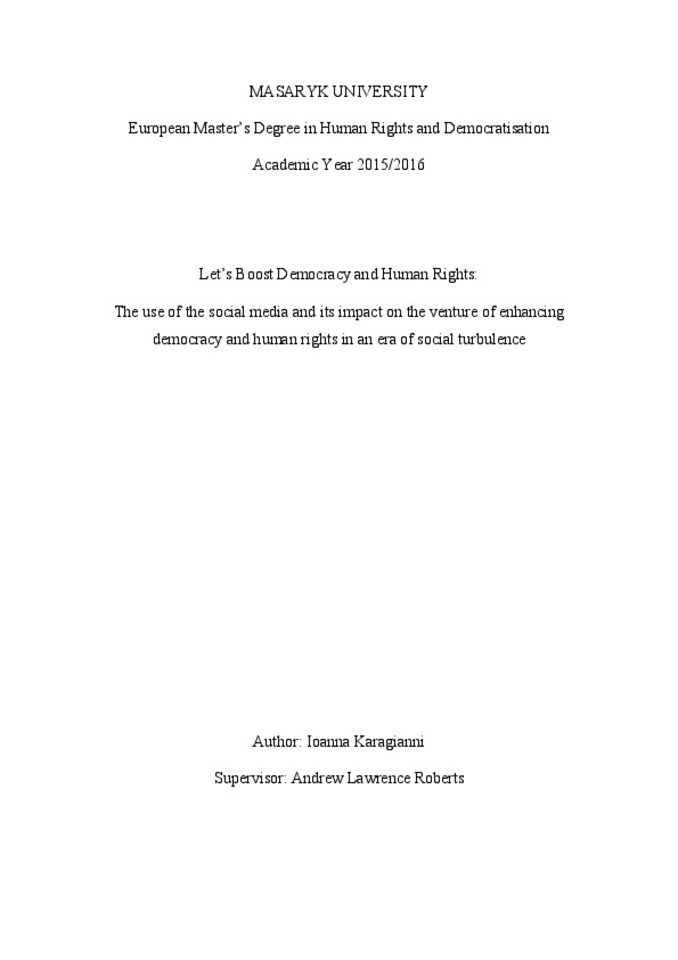 MASARYK UNIVERSITY

European Master's Degree in Human Rights and Democratisation

Academic Year 2015/2016

Let's Boost Democracy and Human Rights:

The use of the social media and its impact on the venture of enhancing democracy and human rights in an era of social turbulence

Author: Ioanna Karagianni

Supervisor: Andrew Lawrence Roberts